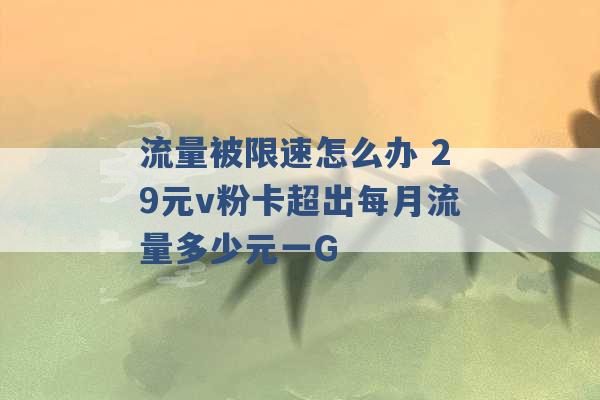 流量被限速怎么办 29元v粉卡超出每月流量多少元一G